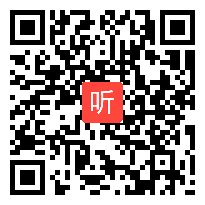 听